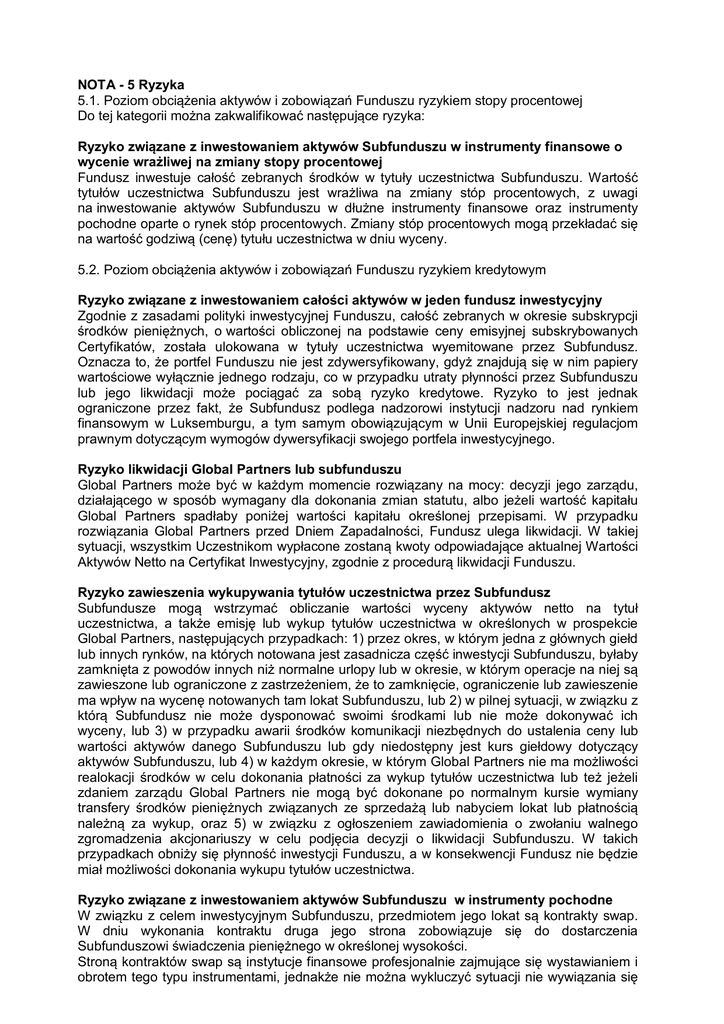 NOTA - 5 Ryzyka
5.1. Poziom obciążenia aktywów i zobowiązań Funduszu ryzykiem stopy procentowej
Do tej kategorii można zakwalifikować następujące ryzyka:

Ryzyko związane z inwestowaniem aktywów Subfunduszu w instrumenty finansowe o wycenie wrażliwej na zmiany stopy procentowej
Fundusz inwestuje całość zebranych środków w tytuły uczestnictwa Subfunduszu. Wartość tytułów uczestnictwa Subfunduszu jest wrażliwa na zmiany stóp procentowych, z uwagi na inwestowanie aktywów Subfunduszu w dłużne instrumenty finansowe oraz instrumenty pochodne oparte o rynek stóp procentowych. Zmiany stóp procentowych mogą przekładać się na wartość godziwą (cenę) tytułu uczestnictwa w dniu wyceny.

5.2. Poziom obciążenia aktywów i zobowiązań Funduszu ryzykiem kredytowym

Ryzyko związane z inwestowaniem całości aktywów w jeden fundusz inwestycyjny
Zgodnie z zasadami polityki inwestycyjnej Funduszu, całość zebranych w okresie subskrypcji środków pieniężnych, o wartości obliczonej na podstawie ceny emisyjnej subskrybowanych Certyfikatów, została ulokowana w tytuły uczestnictwa wyemitowane przez Subfundusz. Oznacza to, że portfel Funduszu nie jest zdywersyfikowany, gdyż znajdują się w nim papiery wartościowe wyłącznie jednego rodzaju, co w przypadku utraty płynności przez Subfunduszu lub jego likwidacji może pociągać za sobą ryzyko kredytowe. Ryzyko to jest jednak ograniczone przez fakt, że Subfundusz podlega nadzorowi instytucji nadzoru nad rynkiem finansowym w Luksemburgu, a tym samym obowiązującym w Unii Europejskiej regulacjom prawnym dotyczącym wymogów dywersyfikacji swojego portfela inwestycyjnego.

Ryzyko likwidacji Global Partners lub subfunduszu
Global Partners może być w każdym momencie rozwiązany na mocy: decyzji jego zarządu, działającego w sposób wymagany dla dokonania zmian statutu, albo jeżeli wartość kapitału Global Partners spadłaby poniżej wartości kapitału określonej przepisami. W przypadku rozwiązania Global Partners przed Dniem Zapadalności, Fundusz ulega likwidacji. W takiej sytuacji, wszystkim Uczestnikom wypłacone zostaną kwoty odpowiadające aktualnej Wartości Aktywów Netto na Certyfikat Inwestycyjny, zgodnie z procedurą likwidacji Funduszu.

Ryzyko zawieszenia wykupywania tytułów uczestnictwa przez Subfundusz
Subfundusze mogą wstrzymać obliczanie wartości wyceny aktywów netto na tytuł uczestnictwa, a także emisję lub wykup tytułów uczestnictwa w określonych w prospekcie Global Partners, następujących przypadkach: 1) przez okres, w którym jedna z głównych giełd lub innych rynków, na których notowana jest zasadnicza część inwestycji Subfunduszu, byłaby zamknięta z powodów innych niż normalne urlopy lub w okresie, w którym operacje na niej są zawieszone lub ograniczone z zastrzeżeniem, że to zamknięcie, ograniczenie lub zawieszenie ma wpływ na wycenę notowanych tam lokat Subfunduszu, lub 2) w pilnej sytuacji, w związku z którą Subfundusz nie może dysponować swoimi środkami lub nie może dokonywać ich wyceny, lub 3) w przypadku awarii środków komunikacji niezbędnych do ustalenia ceny lub wartości aktywów danego Subfunduszu lub gdy niedostępny jest kurs giełdowy dotyczący aktywów Subfunduszu, lub 4) w każdym okresie, w którym Global Partners nie ma możliwości realokacji środków w celu dokonania płatności za wykup tytułów uczestnictwa lub też jeżeli zdaniem zarządu Global Partners nie mogą być dokonane po normalnym kursie wymiany transfery środków pieniężnych związanych ze sprzedażą lub nabyciem lokat lub płatnością należną za wykup, oraz 5) w związku z ogłoszeniem zawiadomienia o zwołaniu walnego zgromadzenia akcjonariuszy w celu podjęcia decyzji o likwidacji Subfunduszu. W takich przypadkach obniży się płynność inwestycji Funduszu, a w konsekwencji Fundusz nie będzie miał możliwości dokonania wykupu tytułów uczestnictwa.

Ryzyko związane z inwestowaniem aktywów Subfunduszu w instrumenty pochodne
W związku z celem inwestycyjnym Subfunduszu, przedmiotem jego lokat są kontrakty swap. W dniu wykonania kontraktu druga jego strona zobowiązuje się do dostarczenia Subfunduszowi świadczenia pieniężnego w określonej wysokości.
Stroną kontraktów swap są instytucje finansowe profesjonalnie zajmujące się wystawianiem i obrotem tego typu instrumentami, jednakże nie można wykluczyć sytuacji nie wywiązania się